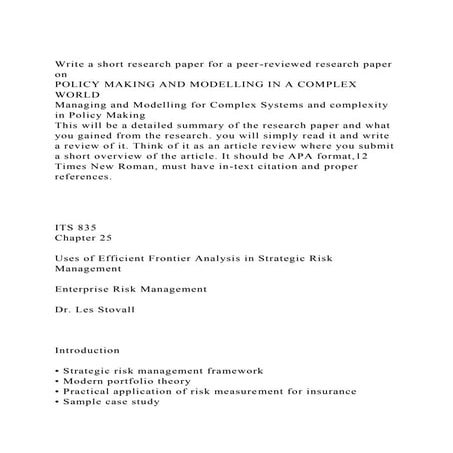 Write a short research paper for a peer-reviewed research paper on
POLICY MAKING AND MODELLING IN A COMPLEX WORLD
Managing and Modelling for Complex Systems and complexity in Policy Making
This will be a detailed summary of the research paper and what you gained from the research. you will simply read it and write a review of it. Think of it as an article review where you submit a short overview of the article. It should be APA format,12 Times New Roman, must have in-text citation and proper references.

ITS 835
Chapter 25

Uses of Efficient Frontier Analysis in Strategic Risk Management

Enterprise Risk Management

Dr. Les Stovall

Introduction

• Strategic risk management framework
• Modern portfolio theory
• Practical application of risk measurement for insurance
• Sample case study